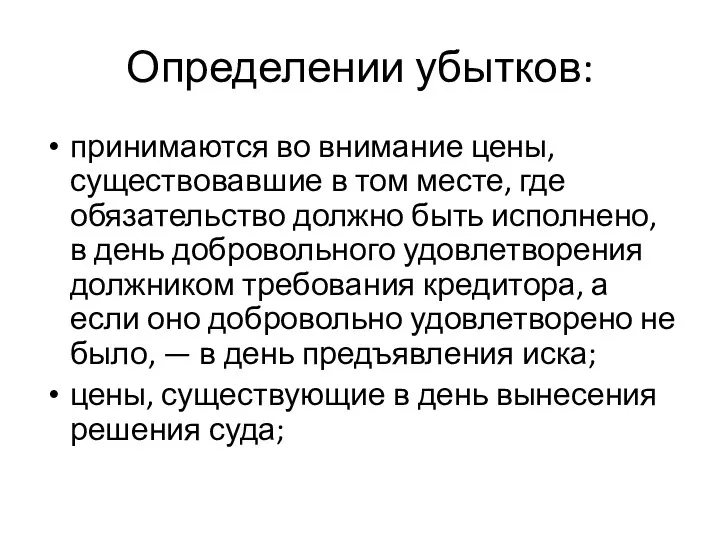 Определении убытков:

• принимаются во внимание цены, существовавшие в том месте, где обязательство должно быть исполнено, в день добровольного удовлетворения должником требования кредитора, а если оно добровольно удовлетворено не было, — в день предъявления иска;
• цены, существующие в день вынесения решения суда;